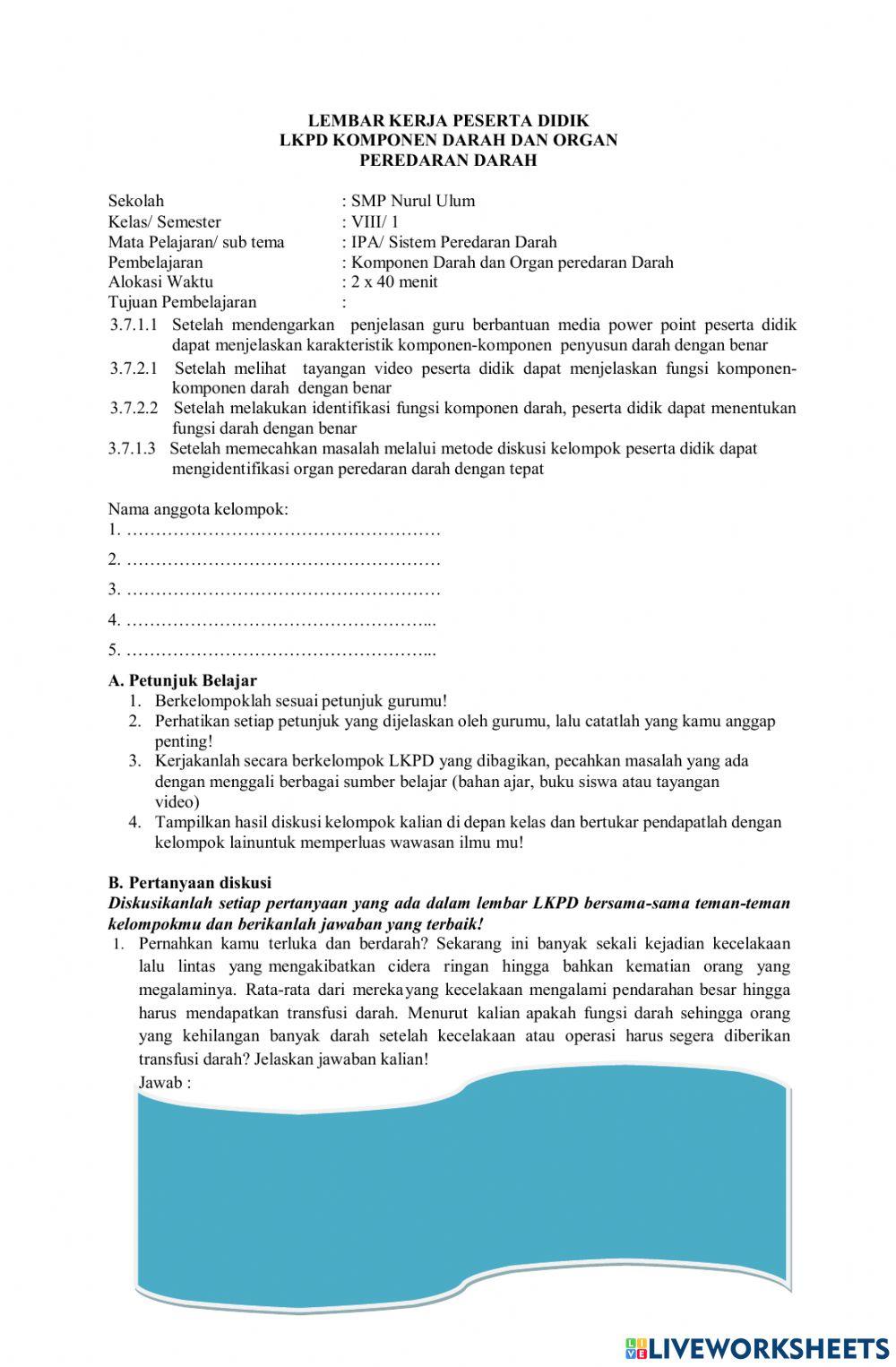 LEMBAR KERJA PESERTA DIDIK
LKPD KOMPONEN DARAH DAN ORGAN
PEREDARAN DARAH

Sekolah : SMP Nurul Ulum
Kelas/ Semester : VIII/ 1
Mata Pelajaran/ sub tema : IPA/ Sistem Peredaran Darah
Pembelajaran : Komponen Darah dan Organ peredaran Darah
Alokasi Waktu : 2 x 40 menit
Tujuan Pembelajaran :

3.7.1.1 Setelah mendengarkan penjelasan guru berbantuan media power point peserta didik dapat menjelaskan karakteristik komponen-komponen penyusun darah dengan benar
3.7.2.1 Setelah melihat tayangan video peserta didik dapat menjelaskan fungsi komponen-komponen darah dengan benar
3.7.2.2 Setelah melakukan identifikasi fungsi komponen darah, peserta didik dapat menentukan fungsi darah dengan benar
3.7.1.3 Setelah memecahkan masalah melalui metode diskusi kelompok peserta didik dapat mengidentifikasi organ peredaran darah dengan tepat

Nama anggota kelompok:
1. ………………………………………………
2. ………………………………………………
3. ………………………………………………
4. ……………………………………………...
5. ……………………………………………...

A. Petunjuk Belajar
1. Berkelompoklah sesuai petunjuk gurumu!
2. Perhatikan setiap petunjuk yang dijelaskan oleh gurumu, lalu catatlah yang kamu anggap penting!
3. Kerjakanlah secara berkelompok LKPD yang dibagikan, pecahkan masalah yang ada dengan menggali berbagai sumber belajar (bahan ajar, buku siswa atau tayangan video)
4. Tampilkan hasil diskusi kelompok kalian di depan kelas dan bertukar pendapatlah dengan kelompok lainuntuk memperluas wawasan ilmu mu!

B. Pertanyaan diskusi
Diskusikanlah setiap pertanyaan yang ada dalam lembar LKPD bersama-sama teman-teman kelompokmu dan berikanlah jawaban yang terbaik!
1. Pernahkan kamu terluka dan berdarah? Sekarang ini banyak sekali kejadian kecelakaan lalu lintas yang mengakibatkan cidera ringan hingga bahkan kematian orang yang megalaminya. Rata-rata dari merekayang kecelakaan mengalami pendarahan besar hingga harus mendapatkan transfusi darah. Menurut kalian apakah fungsi darah sehingga orang yang kehilangan banyak darah setelah kecelakaan atau operasi harus segera diberikan transfusi darah? Jelaskan jawaban kalian!
Jawab :

LIVEWORKSHEETS